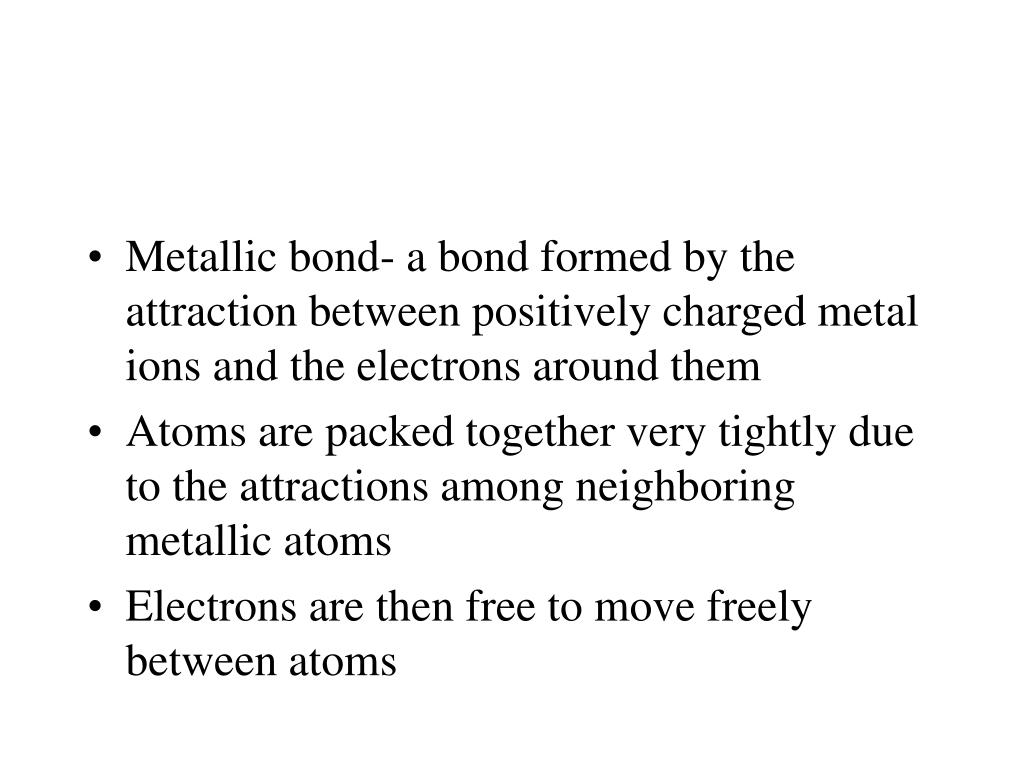 • Metallic bond- a bond formed by the attraction between positively charged metal ions and the electrons around them

• Atoms are packed together very tightly due to the attractions among neighboring metallic atoms

• Electrons are then free to move freely between atoms